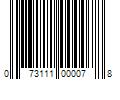 0 73111 00007 8